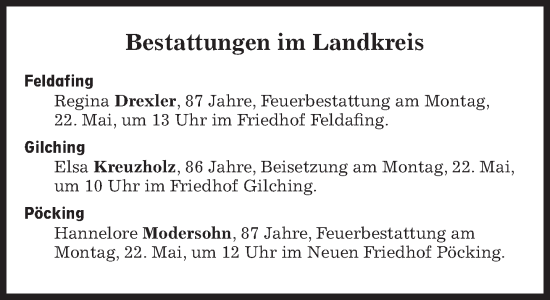 Bestattungen im Landkreis

Feldafing

Regina Drexler, 87 Jahre, Feuerbestattung am Montag, 22. Mai, um 13 Uhr im Friedhof Feldafing.

Gilching

Elsa Kreuzholz, 86 Jahre, Beisetzung am Montag, 22. Mai, um 10 Uhr im Friedhof Gilching.

Pöcking

Hannelore Modersohn, 87 Jahre, Feuerbestattung am Montag, 22. Mai, um 12 Uhr im Neuen Friedhof Pöcking.